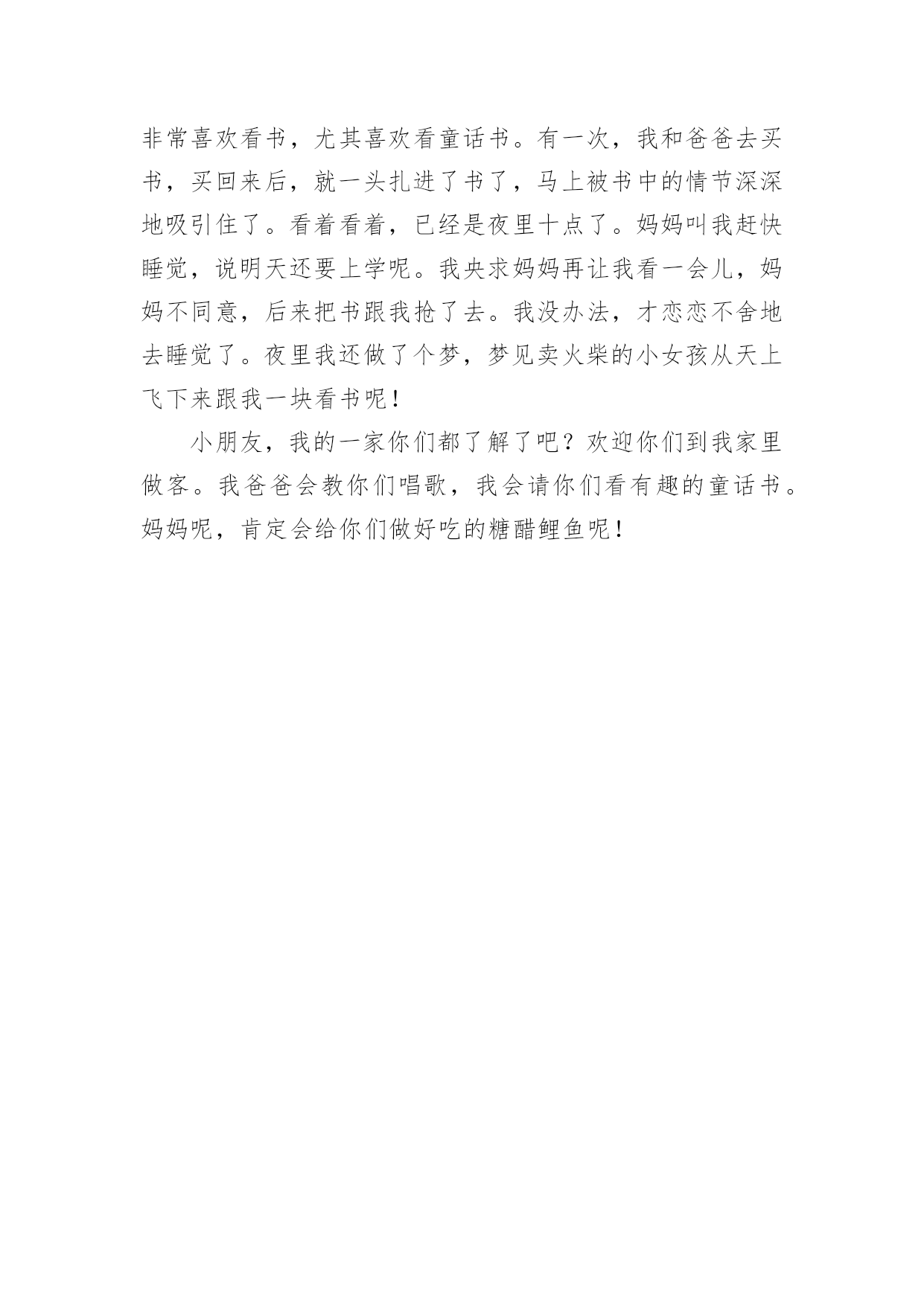 非常喜欢看书，尤其喜欢看童话书。有一次，我和爸爸去买书，买回来后，就一头扎进了书了，马上被书中的情节深深地吸引住了。看着看着，已经是夜里十点了。妈妈叫我赶快睡觉，说明天还要上学呢。我央求妈妈再让我看一会儿，妈妈不同意，后来把书跟我抢了去。我没办法，才恋恋不舍地去睡觉了。夜里我还做了个梦，梦见卖火柴的小女孩从天上飞下来跟我一块看书呢！

小朋友，我的一家你们都了解了吧？欢迎你们到我家里做客。我爸爸会教你们唱歌，我会请你们看有趣的童话书。妈妈呢，肯定会给你们做好吃的糖醋鲤鱼呢！